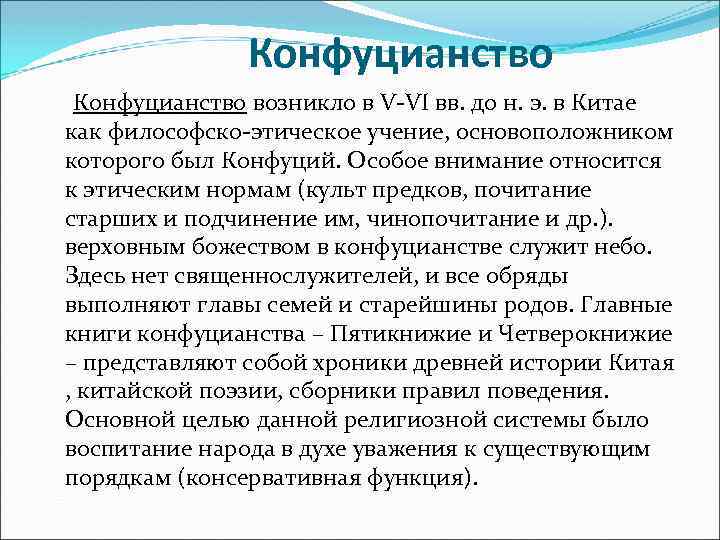 Конфуцианство

Конфуцианство возникло в V-VI вв. до н. э. в Китае как философско-этическое учение, основоположником которого был Конфуций. Особое внимание относится к этическим нормам (культ предков, почитание старших и подчинение им, чинопочитание и др.). верховным божеством в конфуцианстве служит небо. Здесь нет священнослужителей, и все обряды выполняют главы семей и старейшины родов. Главные книги конфуцианства – Пятикнижие и Четверокнижие – представляют собой хроники древней истории Китая , китайской поэзии, сборники правил поведения. Основной целью данной религиозной системы было воспитание народа в духе уважения к существующим порядкам (консервативная функция).